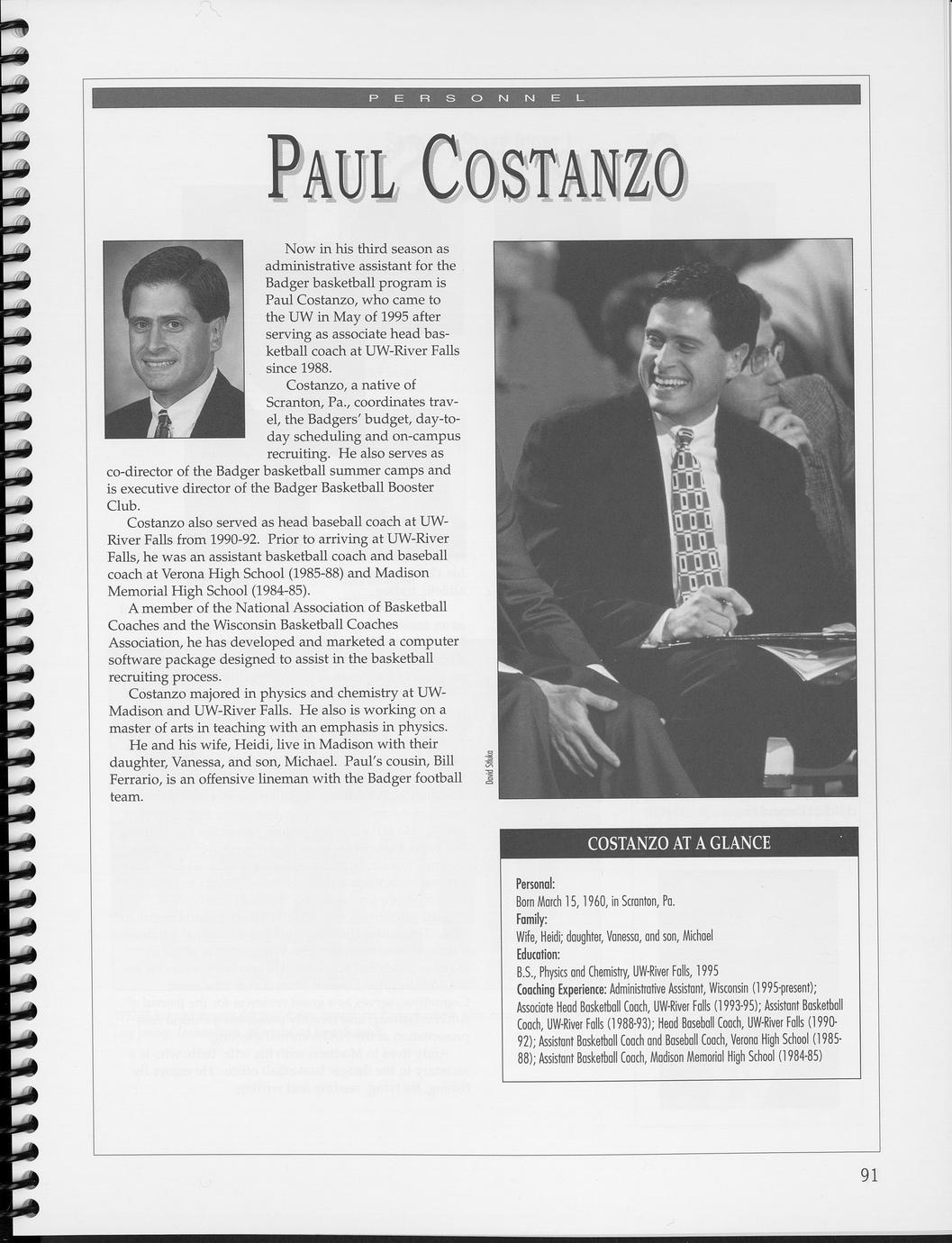 PERSONNEL

PAUL COSTANZO

Now in his third season as administrative assistant for the Badger basketball program is Paul Costanzo, who came to the UW in May of 1995 after serving as associate head basketball coach at UW-River Falls since 1988.

Costanzo, a native of Scranton, Pa., coordinates travel, the Badgers' budget, day-to-day scheduling and on-campus recruiting. He also serves as co-director of the Badger basketball summer camps and is executive director of the Badger Basketball Booster Club.

Costanzo also served as head baseball coach at UW-River Falls from 1990-92. Prior to arriving at UW-River Falls, he was an assistant basketball coach and baseball coach at Verona High School (1985-88) and Madison Memorial High School (1984-85).

A member of the National Association of Basketball Coaches and the Wisconsin Basketball Coaches Association, he has developed and marketed a computer software package designed to assist in the basketball recruiting process.

Costanzo majored in physics and chemistry at UW-Madison and UW-River Falls. He also is working on a master of arts in teaching with an emphasis in physics.

He and his wife, Heidi, live in Madison with their daughter, Vanessa, and son, Michael. Paul's cousin, Bill Ferrario, is an offensive lineman with the Badger football team.

David Stluka

COSTANZO AT A GLANCE

Personal:
Born March 15, 1960, in Scranton, Pa.
Family:
Wife, Heidi; daughter, Vanessa, and son, Michael
Education:
B.S., Physics and Chemistry, UW-River Falls, 1995
Coaching Experience: Administrative Assistant, Wisconsin (1995-present); Associate Head Basketball Coach, UW-River Falls (1993-95); Assistant Basketball Coach, UW-River Falls (1988-93); Head Baseball Coach, UW-River Falls (1990-92); Assistant Basketball Coach and Baseball Coach, Verona High School (1985-88); Assistant Basketball Coach, Madison Memorial High School (1984-85)

91